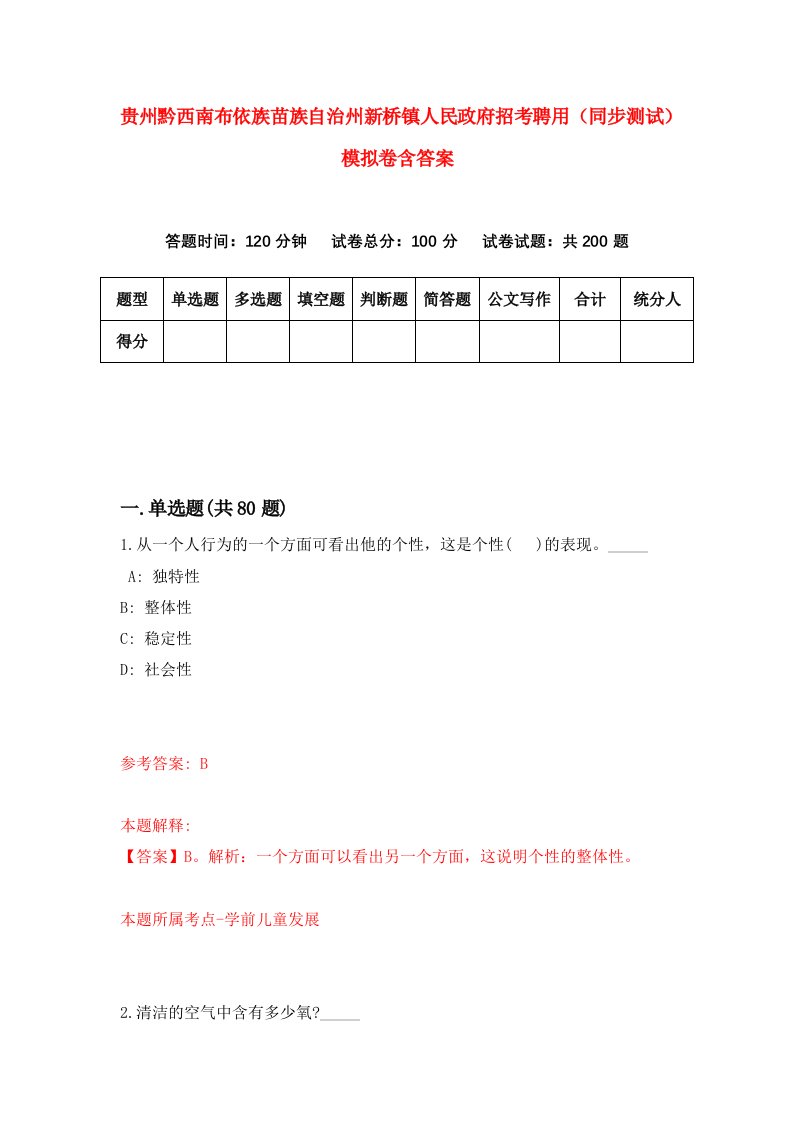 贵州黔西南布依族苗族自治州新桥镇人民政府招考聘用（同步测试）模拟卷含答案

答题时间：120 分钟　试卷总分：100 分　试卷试题：共 200 题

| 题型 | 单选题 | 多选题 | 填空题 | 判断题 | 简答题 | 公文写作 | 合计 | 统分人 |
|---|---|---|---|---|---|---|---|---|
| 得分 | | | | | | | | |

一.单选题(共 80 题)

1.从一个人行为的一个方面可看出他的个性，这是个性(　)的表现。_____

A: 独特性

B: 整体性

C: 稳定性

D: 社会性

参考答案: B

本题解释:

【答案】B。解析：一个方面可以看出另一个方面，这说明个性的整体性。

本题所属考点-学前儿童发展

2.清洁的空气中含有多少氧?_____